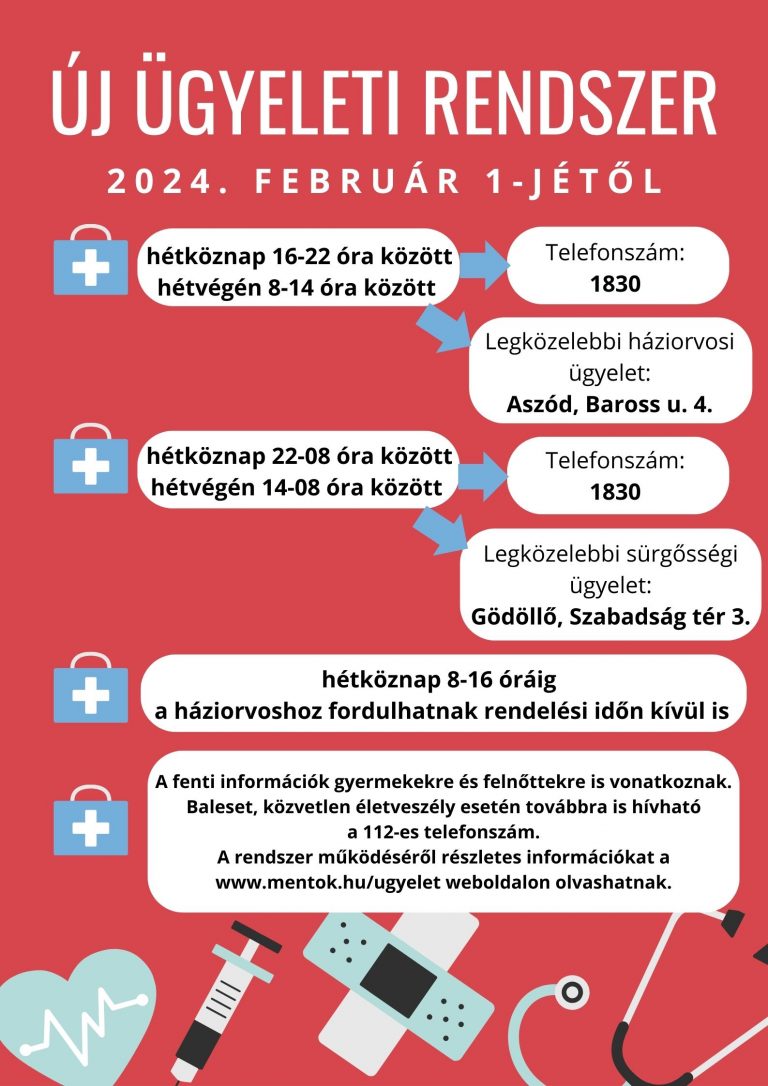 ÚJ ÜGYELETI RENDSZER

2024. FEBRUÁR 1-JÉTŐL

hétköznap 16-22 óra között
hétvégén 8-14 óra között

Telefonszám:
1830

Legközelebbi háziorvosi ügyelet:
Aszód, Baross u. 4.

hétköznap 22-08 óra között
hétvégén 14-08 óra között

Telefonszám:
1830

Legközelebbi sürgősségi ügyelet:
Gödöllő, Szabadság tér 3.

hétköznap 8-16 óráig
a háziorvoshoz fordulhatnak rendelési időn kívül is

A fenti információk gyermekekre és felnőttekre is vonatkoznak. Baleset, közvetlen életveszély esetén továbbra is hívható a 112-es telefonszám. A rendszer működéséről részletes információkat a www.mentok.hu/ugyelet weboldalon olvashatnak.